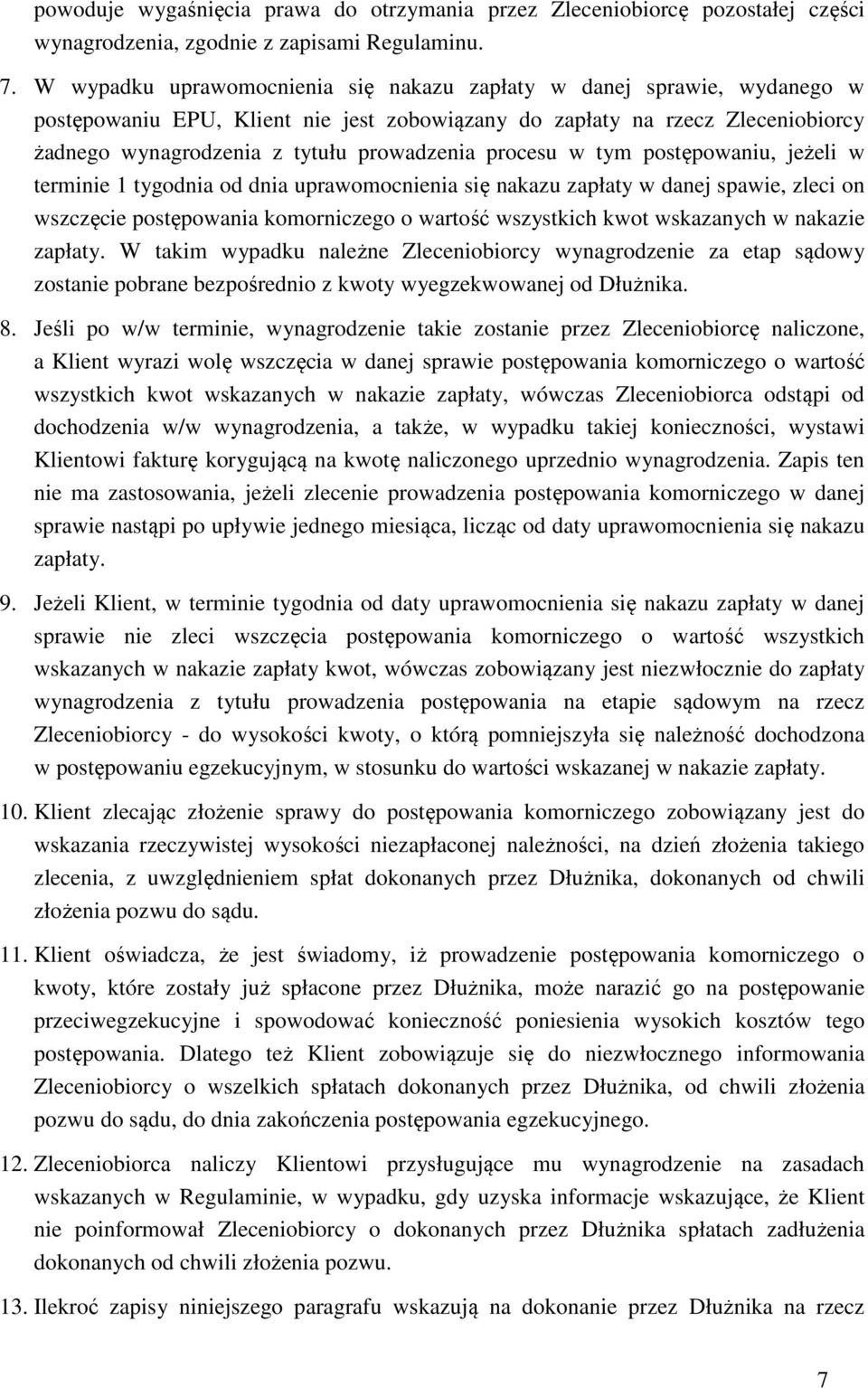 powoduje wygaśnięcia prawa do otrzymania przez Zleceniobiorcę pozostałej części wynagrodzenia, zgodnie z zapisami Regulaminu.

7. W wypadku uprawomocnienia się nakazu zapłaty w danej sprawie, wydanego w postępowaniu EPU, Klient nie jest zobowiązany do zapłaty na rzecz Zleceniobiorcy żadnego wynagrodzenia z tytułu prowadzenia procesu w tym postępowaniu, jeżeli w terminie 1 tygodnia od dnia uprawomocnienia się nakazu zapłaty w danej spawie, zleci on wszczęcie postępowania komorniczego o wartość wszystkich kwot wskazanych w nakazie zapłaty. W takim wypadku należne Zleceniobiorcy wynagrodzenie za etap sądowy zostanie pobrane bezpośrednio z kwoty wyegzekwowanej od Dłużnika.

8. Jeśli po w/w terminie, wynagrodzenie takie zostanie przez Zleceniobiorcę naliczone, a Klient wyrazi wolę wszczęcia w danej sprawie postępowania komorniczego o wartość wszystkich kwot wskazanych w nakazie zapłaty, wówczas Zleceniobiorca odstąpi od dochodzenia w/w wynagrodzenia, a także, w wypadku takiej konieczności, wystawi Klientowi fakturę korygującą na kwotę naliczonego uprzednio wynagrodzenia. Zapis ten nie ma zastosowania, jeżeli zlecenie prowadzenia postępowania komorniczego w danej sprawie nastąpi po upływie jednego miesiąca, licząc od daty uprawomocnienia się nakazu zapłaty.

9. Jeżeli Klient, w terminie tygodnia od daty uprawomocnienia się nakazu zapłaty w danej sprawie nie zleci wszczęcia postępowania komorniczego o wartość wszystkich wskazanych w nakazie zapłaty kwot, wówczas zobowiązany jest niezwłocznie do zapłaty wynagrodzenia z tytułu prowadzenia postępowania na etapie sądowym na rzecz Zleceniobiorcy - do wysokości kwoty, o którą pomniejszyła się należność dochodzona w postępowaniu egzekucyjnym, w stosunku do wartości wskazanej w nakazie zapłaty.

10. Klient zlecając złożenie sprawy do postępowania komorniczego zobowiązany jest do wskazania rzeczywistej wysokości niezapłaconej należności, na dzień złożenia takiego zlecenia, z uwzględnieniem spłat dokonanych przez Dłużnika, dokonanych od chwili złożenia pozwu do sądu.

11. Klient oświadcza, że jest świadomy, iż prowadzenie postępowania komorniczego o kwoty, które zostały już spłacone przez Dłużnika, może narazić go na postępowanie przeciwegzekucyjne i spowodować konieczność poniesienia wysokich kosztów tego postępowania. Dlatego też Klient zobowiązuje się do niezwłocznego informowania Zleceniobiorcy o wszelkich spłatach dokonanych przez Dłużnika, od chwili złożenia pozwu do sądu, do dnia zakończenia postępowania egzekucyjnego.

12. Zleceniobiorca naliczy Klientowi przysługujące mu wynagrodzenie na zasadach wskazanych w Regulaminie, w wypadku, gdy uzyska informacje wskazujące, że Klient nie poinformował Zleceniobiorcy o dokonanych przez Dłużnika spłatach zadłużenia dokonanych od chwili złożenia pozwu.

13. Ilekroć zapisy niniejszego paragrafu wskazują na dokonanie przez Dłużnika na rzecz

7